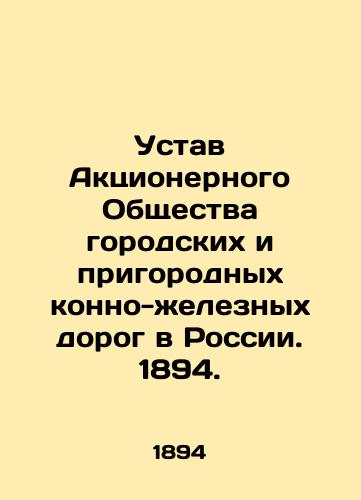 Устав Акционерного Общества городских и пригородных конно-железных дорог в России. 1894.

1894